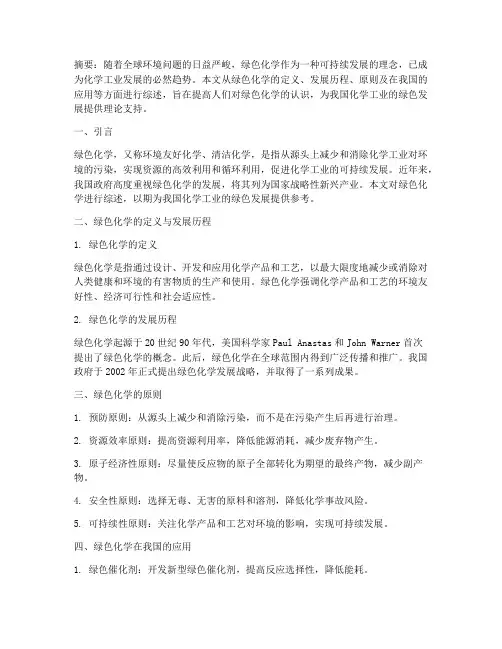 摘要：随着全球环境问题的日益严峻，绿色化学作为一种可持续发展的理念，已成为化学工业发展的必然趋势。本文从绿色化学的定义、发展历程、原则及在我国的应用等方面进行综述，旨在提高人们对绿色化学的认识，为我国化学工业的绿色发展提供理论支持。

一、引言

绿色化学，又称环境友好化学、清洁化学，是指从源头上减少和消除化学工业对环境的污染，实现资源的高效利用和循环利用，促进化学工业的可持续发展。近年来，我国政府高度重视绿色化学的发展，将其列为国家战略性新兴产业。本文对绿色化学进行综述，以期为我国化学工业的绿色发展提供参考。

二、绿色化学的定义与发展历程

1. 绿色化学的定义

绿色化学是指通过设计、开发和应用化学产品和工艺，以最大限度地减少或消除对人类健康和环境的有害物质的生产和使用。绿色化学强调化学产品和工艺的环境友好性、经济可行性和社会适应性。

2. 绿色化学的发展历程

绿色化学起源于20世纪90年代，美国科学家Paul Anastas和John Warner首次提出了绿色化学的概念。此后，绿色化学在全球范围内得到广泛传播和推广。我国政府于2002年正式提出绿色化学发展战略，并取得了一系列成果。

三、绿色化学的原则

1. 预防原则：从源头上减少和消除污染，而不是在污染产生后再进行治理。

2. 资源效率原则：提高资源利用率，降低能源消耗，减少废弃物产生。

3. 原子经济性原则：尽量使反应物的原子全部转化为期望的最终产物，减少副产物。

4. 安全性原则：选择无毒、无害的原料和溶剂，降低化学事故风险。

5. 可持续性原则：关注化学产品和工艺对环境的影响，实现可持续发展。

四、绿色化学在我国的应用

1. 绿色催化剂：开发新型绿色催化剂，提高反应选择性，降低能耗。